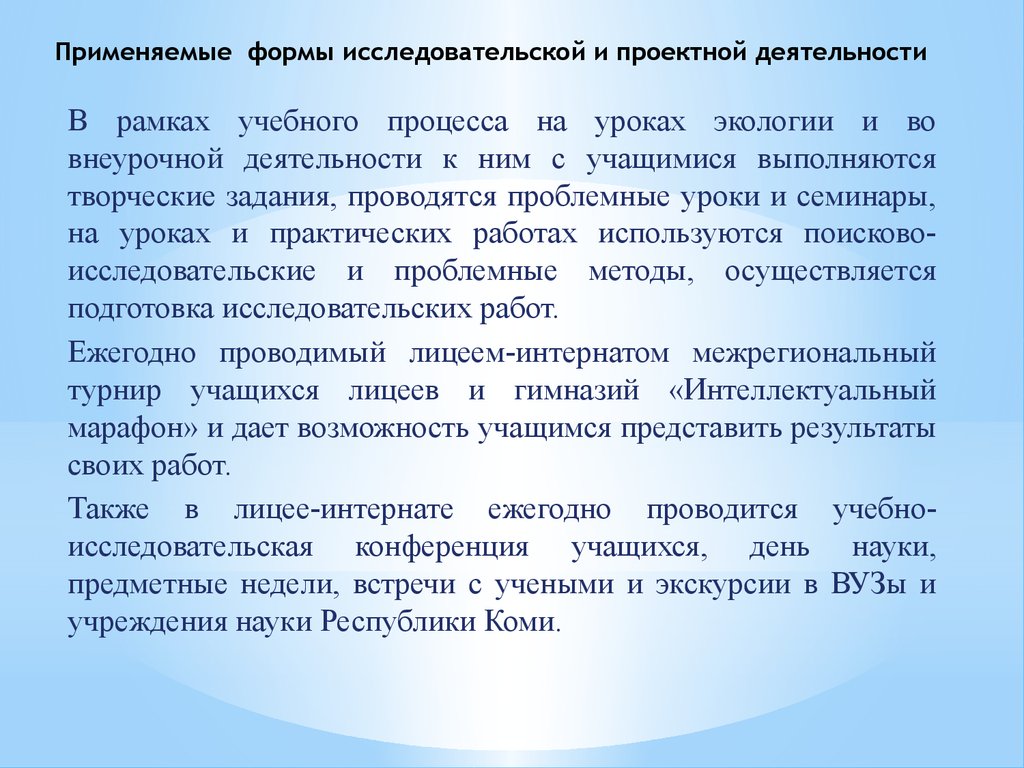 Применяемые формы исследовательской и проектной деятельности

В рамках учебного процесса на уроках экологии и во внеурочной деятельности к ним с учащимися выполняются творческие задания, проводятся проблемные уроки и семинары, на уроках и практических работах используются поисково-исследовательские и проблемные методы, осуществляется подготовка исследовательских работ.

Ежегодно проводимый лицеем-интернатом межрегиональный турнир учащихся лицеев и гимназий «Интеллектуальный марафон» и дает возможность учащимся представить результаты своих работ.

Также в лицее-интернате ежегодно проводится учебно-исследовательская конференция учащихся, день науки, предметные недели, встречи с учеными и экскурсии в ВУЗы и учреждения науки Республики Коми.